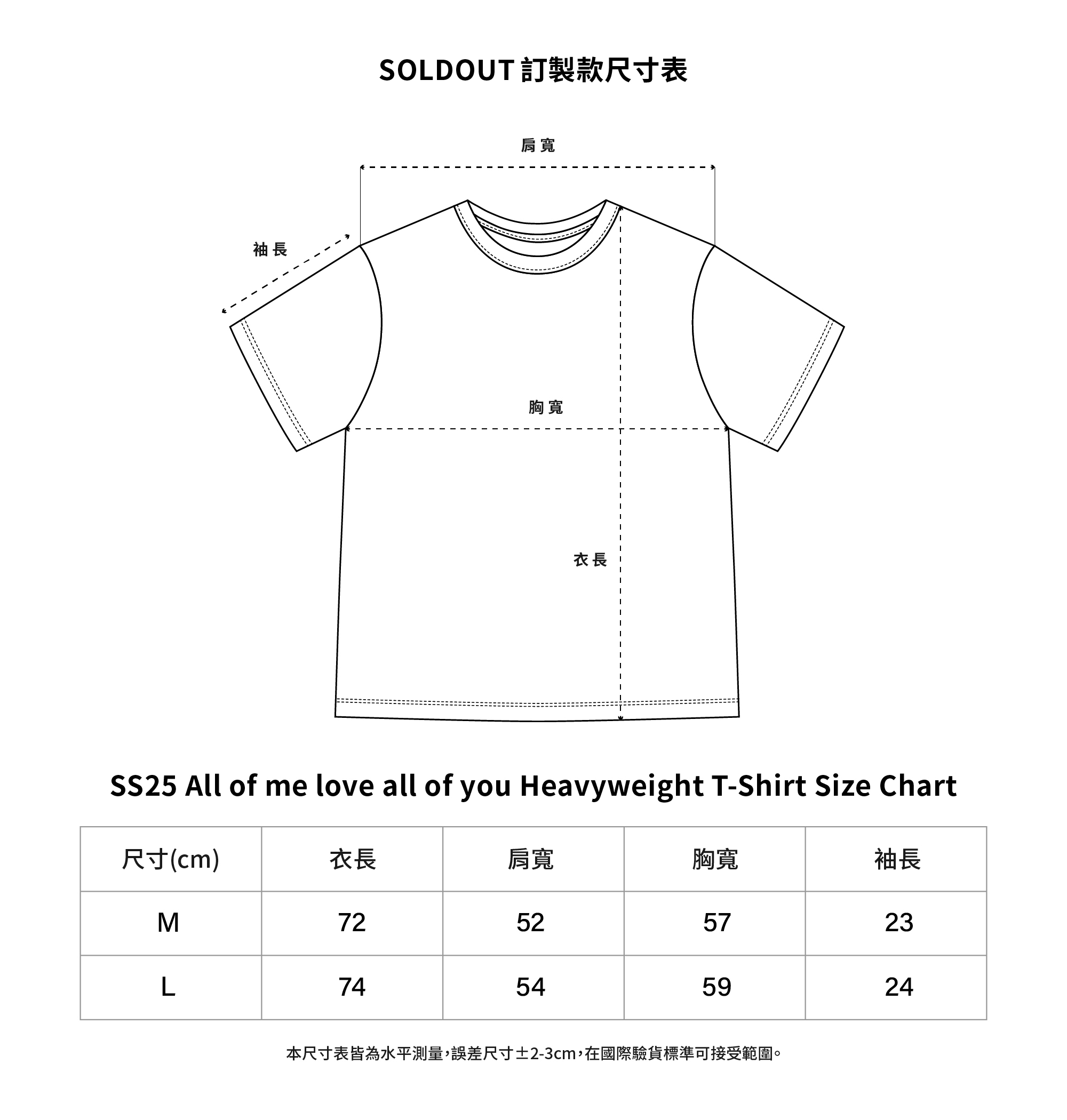 SOLDOUT 訂製款尺寸表

肩寬

袖長

胸寬

衣長

SS25 All of me love all of you Heavyweight T-Shirt Size Chart

| 尺寸(cm) | 衣長 | 肩寬 | 胸寬 | 袖長 |
|---|---|---|---|---|
| M | 72 | 52 | 57 | 23 |
| L | 74 | 54 | 59 | 24 |

本尺寸表皆為水平測量，誤差尺寸±2-3cm，在國際驗貨標準可接受範圍。